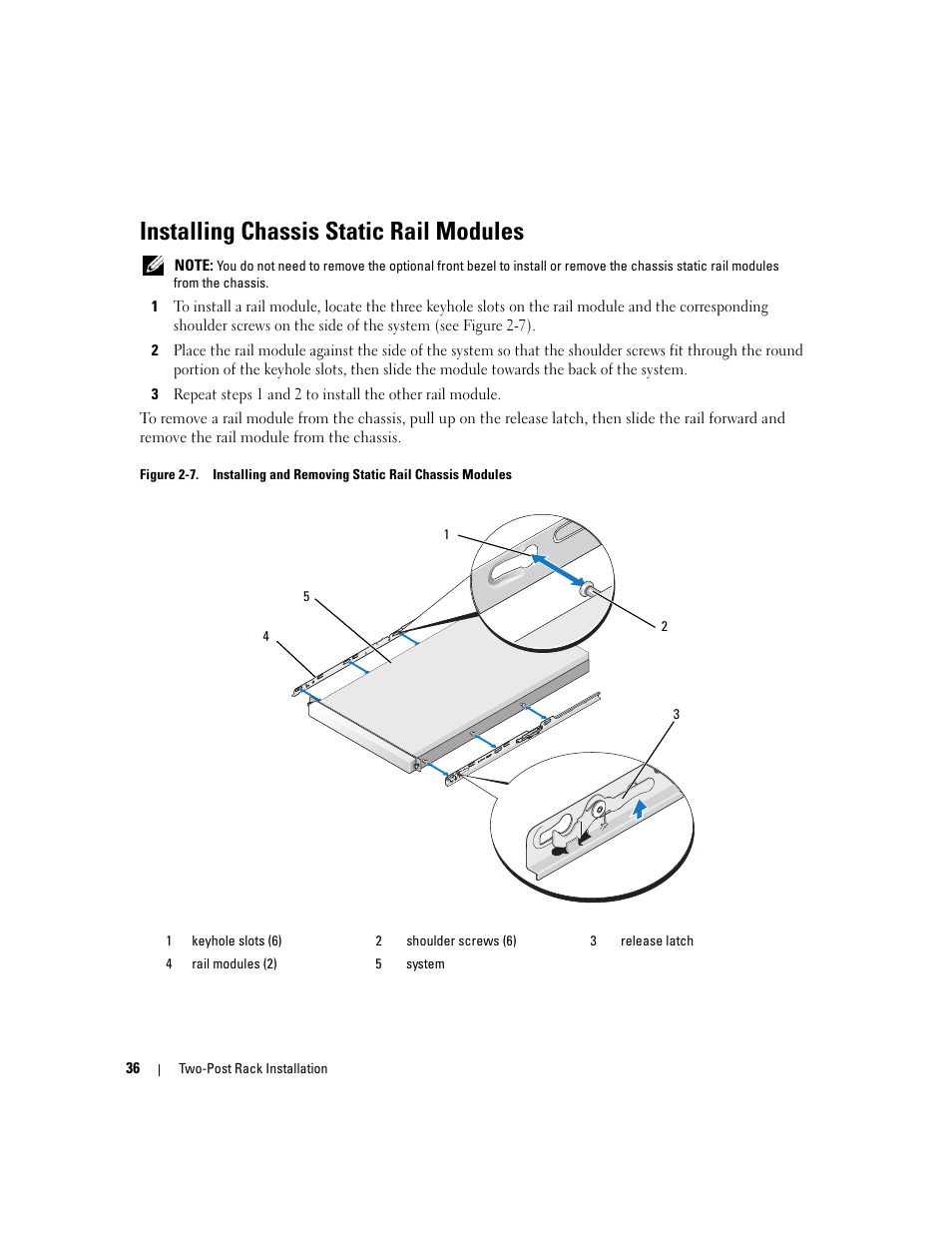 Installing Chassis Static Rail Modules

NOTE: You do not need to remove the optional front bezel to install or remove the chassis static rail modules from the chassis.

1 To install a rail module, locate the three keyhole slots on the rail module and the corresponding shoulder screws on the side of the system (see Figure 2-7).

2 Place the rail module against the side of the system so that the shoulder screws fit through the round portion of the keyhole slots, then slide the module towards the back of the system.

3 Repeat steps 1 and 2 to install the other rail module.

To remove a rail module from the chassis, pull up on the release latch, then slide the rail forward and remove the rail module from the chassis.

Figure 2-7. Installing and Removing Static Rail Chassis Modules

1

5

4

2

3

| 1 | keyhole slots (6) | 2 | shoulder screws (6) | 3 | release latch |
|---|---|---|---|---|---|
| 4 | rail modules (2) | 5 | system | | |

36 | Two-Post Rack Installation